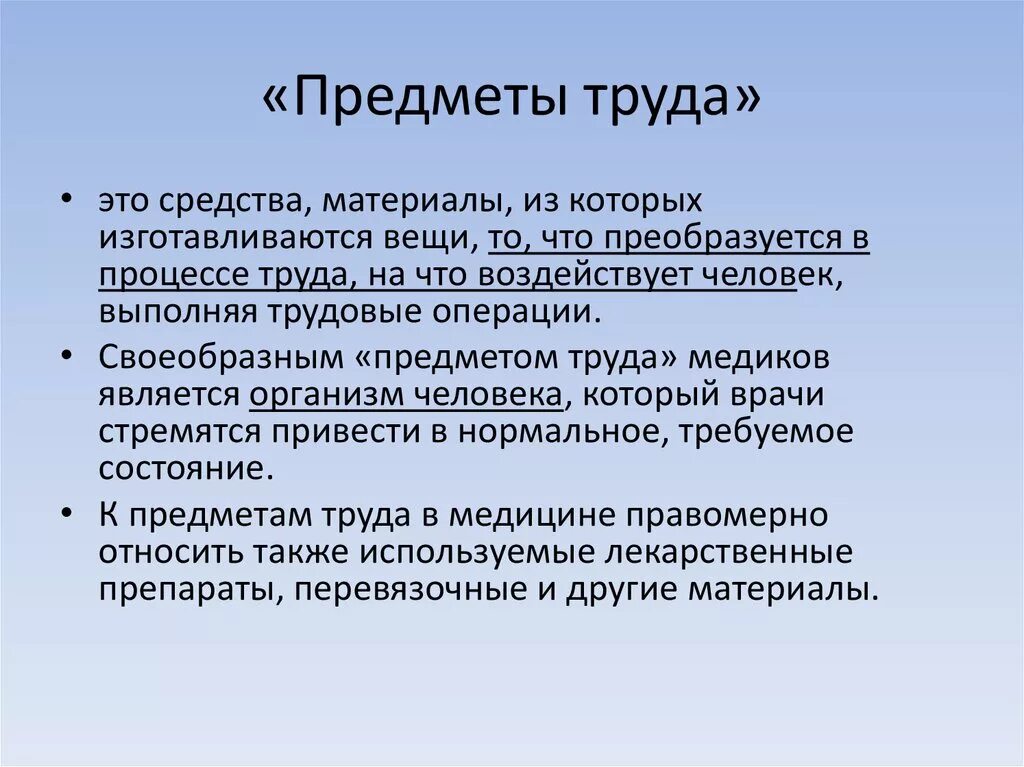 «Предметы труда»

• это средства, материалы, из которых изготавливаются вещи, то, что преобразуется в процессе труда, на что воздействует человек, выполняя трудовые операции.
• Своеобразным «предметом труда» медиков является организм человека, который врачи стремятся привести в нормальное, требуемое состояние.
• К предметам труда в медицине правомерно относить также используемые лекарственные препараты, перевязочные и другие материалы.